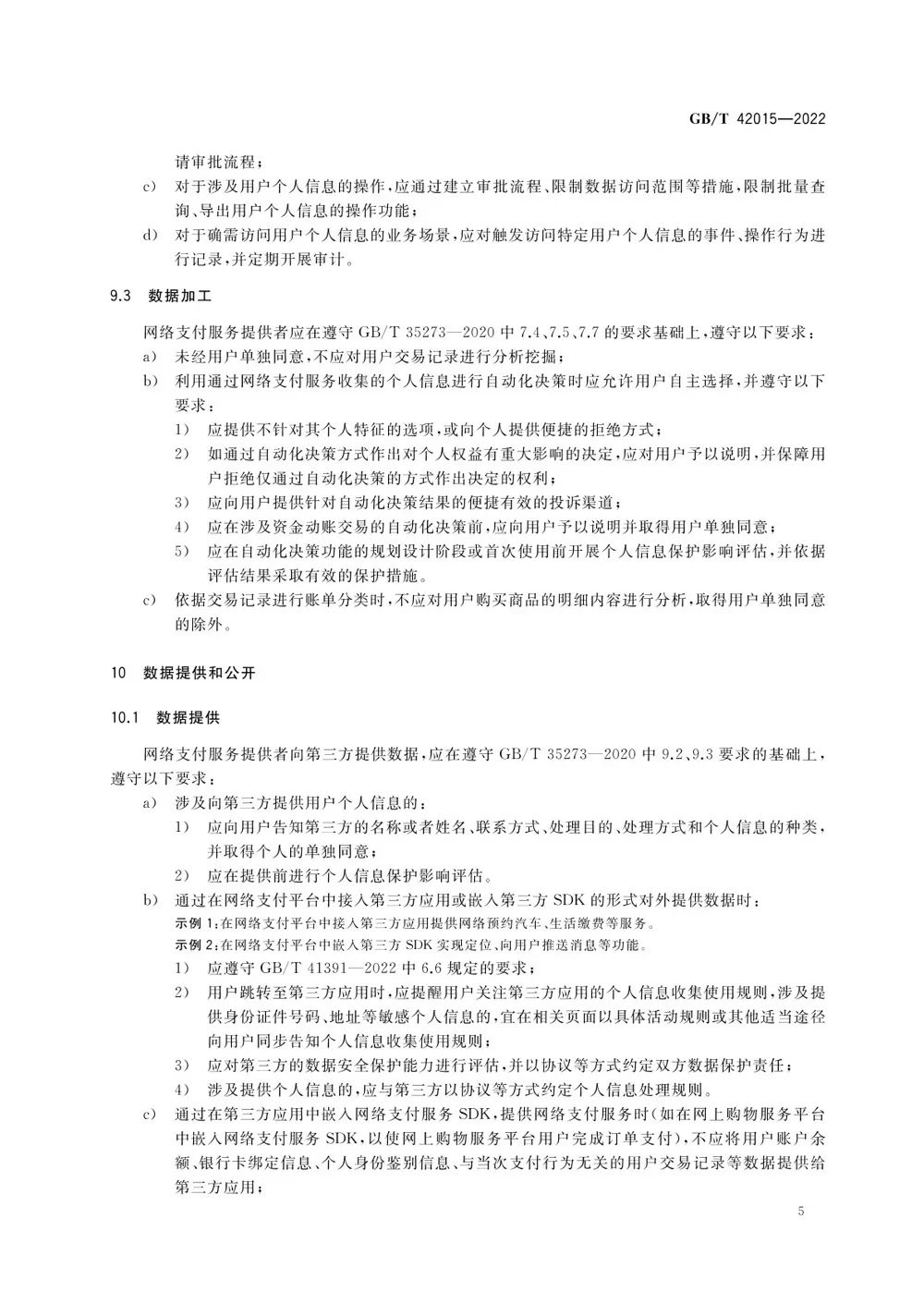 GB/T 42015—2022

请审批流程；

c) 对于涉及用户个人信息的操作，应通过建立审批流程、限制数据访问范围等措施，限制批量查询、导出用户个人信息的操作功能；

d) 对于确需访问用户个人信息的业务场景，应对触发访问特定用户个人信息的事件、操作行为进行记录，并定期开展审计。

9.3 数据加工

网络支付服务提供者应在遵守 GB/T 35273—2020 中 7.4、7.5、7.7 的要求基础上，遵守以下要求：

a) 未经用户单独同意，不应对用户交易记录进行分析挖掘；

b) 利用通过网络支付服务收集的个人信息进行自动化决策时应允许用户自主选择，并遵守以下要求：

1) 应提供不针对其个人特征的选项，或向个人提供便捷的拒绝方式；

2) 如通过自动化决策方式作出对个人权益有重大影响的决定，应对用户予以说明，并保障用户拒绝仅通过自动化决策的方式作出决定的权利；

3) 应向用户提供针对自动化决策结果的便捷有效的投诉渠道；

4) 应在涉及资金动账交易的自动化决策前，应向用户予以说明并取得用户单独同意；

5) 应在自动化决策功能的规划设计阶段或首次使用前开展个人信息保护影响评估，并依据评估结果采取有效的保护措施。

c) 依据交易记录进行账单分类时，不应对用户购买商品的明细内容进行分析，取得用户单独同意的除外。

10 数据提供和公开

10.1 数据提供

网络支付服务提供者向第三方提供数据，应在遵守 GB/T 35273—2020 中 9.2、9.3 要求的基础上，遵守以下要求：

a) 涉及向第三方提供用户个人信息的：

1) 应向用户告知第三方的名称或者姓名、联系方式、处理目的、处理方式和个人信息的种类，并取得个人的单独同意；

2) 应在提供前进行个人信息保护影响评估。

b) 通过在网络支付平台中接入第三方应用或嵌入第三方 SDK 的形式对外提供数据时：

示例 1：在网络支付平台中接入第三方应用提供网络预约汽车、生活缴费等服务。

示例 2：在网络支付平台中嵌入第三方 SDK 实现定位、向用户推送消息等功能。

1) 应遵守 GB/T 41391—2022 中 6.6 规定的要求；

2) 用户跳转至第三方应用时，应提醒用户关注第三方应用的个人信息收集使用规则，涉及提供身份证件号码、地址等敏感个人信息的，宜在相关页面以具体活动规则或其他适当途径向用户同步告知个人信息收集使用规则；

3) 应对第三方的数据安全保护能力进行评估，并以协议等方式约定双方数据保护责任；

4) 涉及提供个人信息的，应与第三方以协议等方式约定个人信息处理规则。

c) 通过在第三方应用中嵌入网络支付服务 SDK，提供网络支付服务时（如在网上购物服务平台中嵌入网络支付服务 SDK，以使网上购物服务平台用户完成订单支付），不应将用户账户余额、银行卡绑定信息、个人身份鉴别信息、与当次支付行为无关的用户交易记录等数据提供给第三方应用；

5